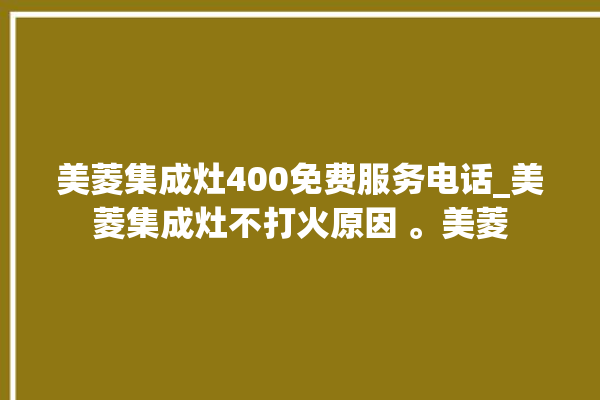 美菱集成灶400免费服务电话_美菱集成灶不打火原因 。美菱